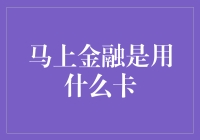 马上金融是用什么卡